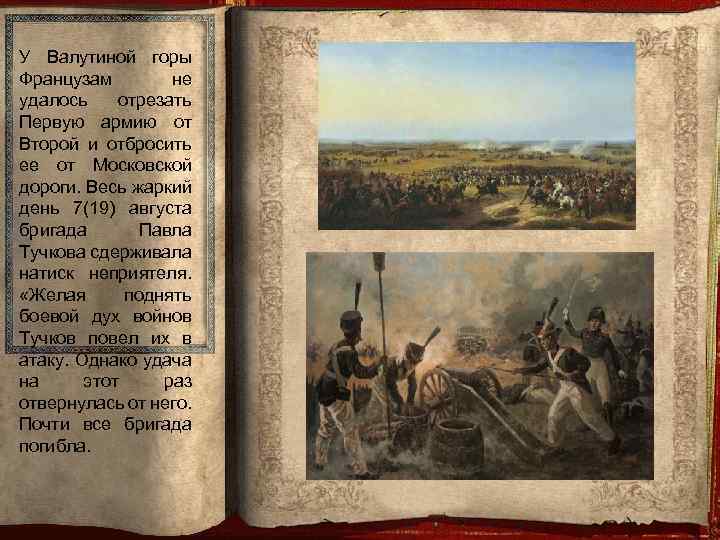 У Валутиной горы Французам не удалось отрезать Первую армию от Второй и отбросить ее от Московской дороги. Весь жаркий день 7(19) августа бригада Павла Тучкова сдерживала натиск неприятеля. «Желая поднять боевой дух войнов Тучков повел их в атаку. Однако удача на этот раз отвернулась от него. Почти все бригада погибла.